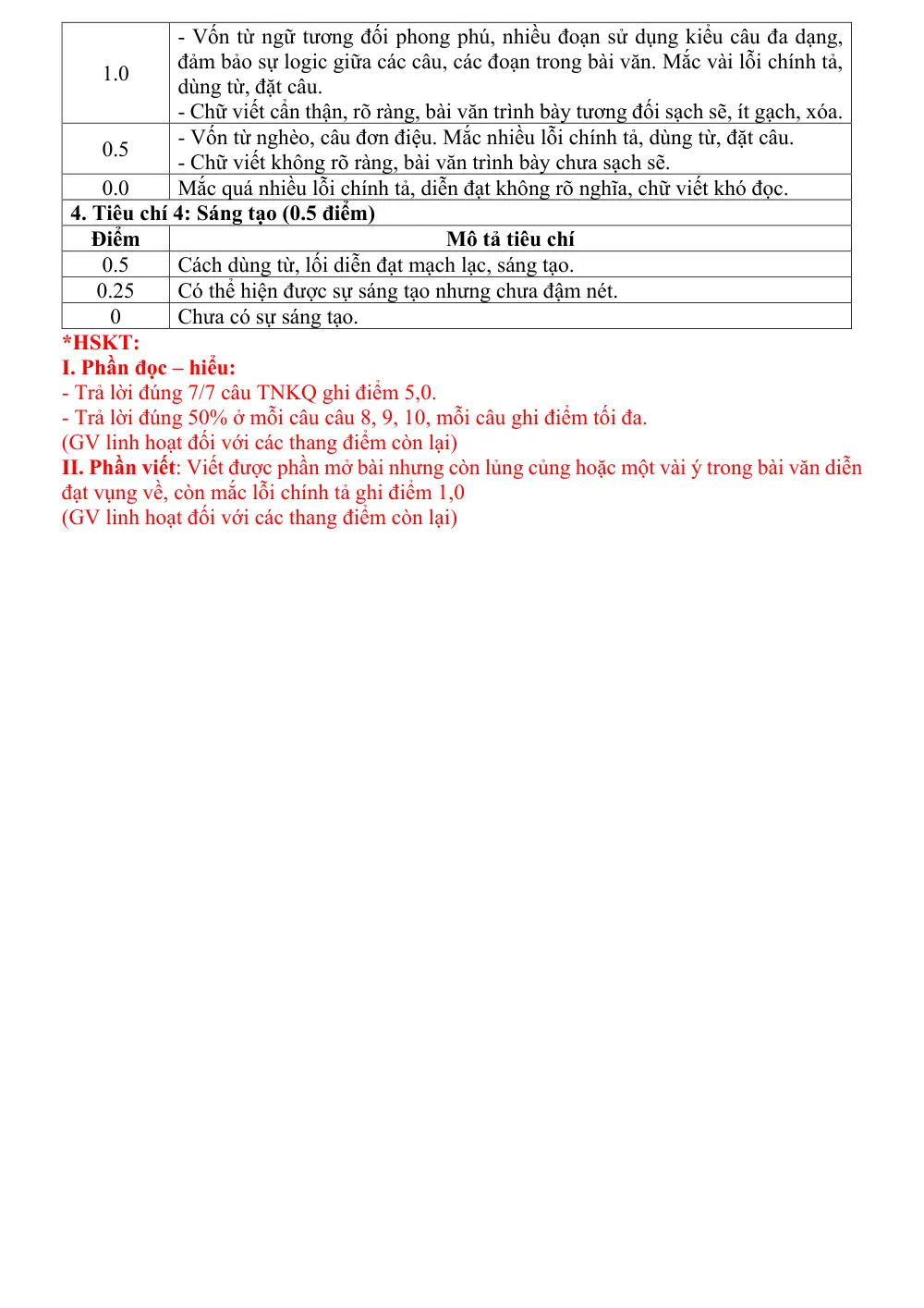 | 1.0 | - Vốn từ ngữ tương đối phong phú, nhiều đoạn sử dụng kiểu câu đa dạng, đảm bảo sự logic giữa các câu, các đoạn trong bài văn. Mắc vài lỗi chính tả, dùng từ, đặt câu. - Chữ viết cẩn thận, rõ ràng, bài văn trình bày tương đối sạch sẽ, ít gạch, xóa. |
|---|---|
| 0.5 | - Vốn từ nghèo, câu đơn điệu. Mắc nhiều lỗi chính tả, dùng từ, đặt câu. - Chữ viết không rõ ràng, bài văn trình bày chưa sạch sẽ. |
| 0.0 | Mắc quá nhiều lỗi chính tả, diễn đạt không rõ nghĩa, chữ viết khó đọc. |
| 4. Tiêu chí 4: Sáng tạo (0.5 điểm) | |
| Điểm | Mô tả tiêu chí |
| 0.5 | Cách dùng từ, lối diễn đạt mạch lạc, sáng tạo. |
| 0.25 | Có thể hiện được sự sáng tạo nhưng chưa đậm nét. |
| 0 | Chưa có sự sáng tạo. |

*HSKT:
I. Phần đọc – hiểu:
- Trả lời đúng 7/7 câu TNKQ ghi điểm 5,0.
- Trả lời đúng 50% ở mỗi câu câu 8, 9, 10, mỗi câu ghi điểm tối đa.
(GV linh hoạt đối với các thang điểm còn lại)
II. Phần viết: Viết được phần mở bài nhưng còn lủng củng hoặc một vài ý trong bài văn diễn đạt vụng về, còn mắc lỗi chính tả ghi điểm 1,0
(GV linh hoạt đối với các thang điểm còn lại)